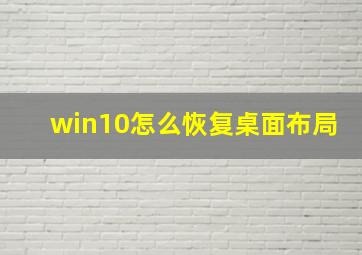 win10怎么恢复桌面布局